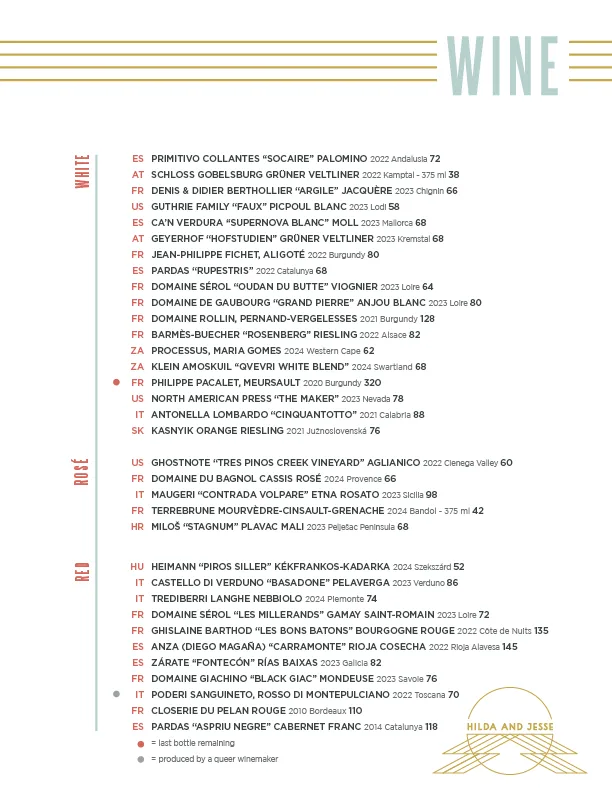 WINE

WHITE

ES PRIMITIVO COLLANTES "SOCAIRE" PALOMINO 2022 Andalusia 72
AT SCHLOSS GOBELSBURG GRÜNER VELTLINER 2022 Kamptal - 375 ml 38
FR DENIS & DIDIER BERTHOLLIER "ARGILE" JACQUÈRE 2023 Chignin 66
US GUTHRIE FAMILY "FAUX" PICPOUL BLANC 2023 Lodi 58
ES CA'N VERDURA "SUPERNOVA BLANC" MOLL 2023 Mallorca 68
AT GEYERHOF "HOFSTUDIEN" GRÜNER VELTLINER 2023 Kremstal 68
FR JEAN-PHILIPPE FICHET, ALIGOTÉ 2022 Burgundy 80
ES PARDAS "RUPESTRIS" 2022 Catalunya 68
FR DOMAINE SÉROL "OUDAN DU BUTTE" VIOGNIER 2023 Loire 64
FR DOMAINE DE GAUBOURG "GRAND PIERRE" ANJOU BLANC 2023 Loire 80
FR DOMAINE ROLLIN, PERNAND-VERGELESSES 2021 Burgundy 128
FR BARMÈS-BUECHER "ROSENBERG" RIESLING 2022 Alsace 82
ZA PROCESSUS, MARIA GOMES 2024 Western Cape 62
ZA KLEIN AMOSKUIL "QVEVRI WHITE BLEND" 2024 Swartland 68
FR PHILIPPE PACALET, MEURSAULT 2020 Burgundy 320
US NORTH AMERICAN PRESS "THE MAKER" 2023 Nevada 78
IT ANTONELLA LOMBARDO "CINQUANTOTTO" 2021 Calabria 88
SK KASNYIK ORANGE RIESLING 2021 Južnoslovenská 76

ROSÉ

US GHOSTNOTE "TRES PINOS CREEK VINEYARD" AGLIANICO 2022 Cienega Valley 60
FR DOMAINE DU BAGNOL CASSIS ROSÉ 2024 Provence 66
IT MAUGERI "CONTRADA VOLPARE" ETNA ROSATO 2023 Sicilia 98
FR TERREBRUNE MOURVÈDRE-CINSAULT-GRENACHE 2024 Bandol - 375 ml 42
HR MILOŠ "STAGNUM" PLAVAC MALI 2023 Pelješac Peninsula 68

RED

HU HEIMANN "PIROS SILLER" KÉKFRANKOS-KADARKA 2024 Szekszárd 52
IT CASTELLO DI VERDUNO "BASADONE" PELAVERGA 2023 Verduno 86
IT TREDIBERRI LANGHE NEBBIOLO 2024 Piemonte 74
FR DOMAINE SÉROL "LES MILLERANDS" GAMAY SAINT-ROMAIN 2023 Loire 72
FR GHISLAINE BARTHOD "LES BONS BATONS" BOURGOGNE ROUGE 2022 Côte de Nuits 135
ES ANZA (DIEGO MAGAÑA) "CARRAMONTE" RIOJA COSECHA 2022 Rioja Alavesa 145
ES ZÁRATE "FONTECÓN" RÍAS BAIXAS 2023 Galicia 82
FR DOMAINE GIACHINO "BLACK GIAC" MONDEUSE 2023 Savoie 76
IT PODERI SANGUINETO, ROSSO DI MONTEPULCIANO 2022 Toscana 70
FR CLOSERIE DU PELAN ROUGE 2010 Bordeaux 110
ES PARDAS "ASPRIU NEGRE" CABERNET FRANC 2014 Catalunya 118

= last bottle remaining
= produced by a queer winemaker

HILDA AND JESSE